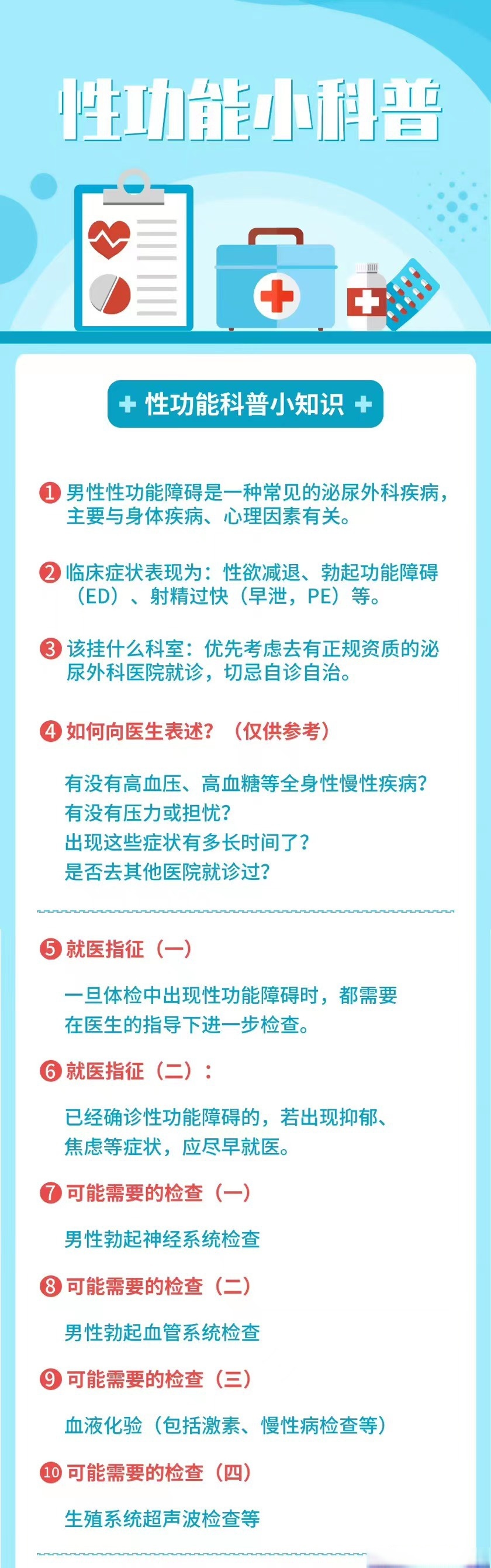 性功能小科普

性功能科普小知识

1 男性性功能障碍是一种常见的泌尿外科疾病，主要与身体疾病、心理因素有关。

2 临床症状表现为：性欲减退、勃起功能障碍（ED）、射精过快（早泄，PE）等。

3 该挂什么科室：优先考虑去有正规资质的泌尿外科医院就诊，切忌自诊自治。

4 如何向医生表述？（仅供参考）

有没有高血压、高血糖等全身性慢性疾病？
有没有压力或担忧？
出现这些症状有多长时间了？
是否去其他医院就诊过？

5 就医指征（一）

一旦体检中出现性功能障碍时，都需要在医生的指导下进一步检查。

6 就医指征（二）：

已经确诊性功能障碍的，若出现抑郁、焦虑等症状，应尽早就医。

7 可能需要的检查（一）

男性勃起神经系统检查

8 可能需要的检查（二）

男性勃起血管系统检查

9 可能需要的检查（三）

血液化验（包括激素、慢性病检查等）

10 可能需要的检查（四）

生殖系统超声波检查等